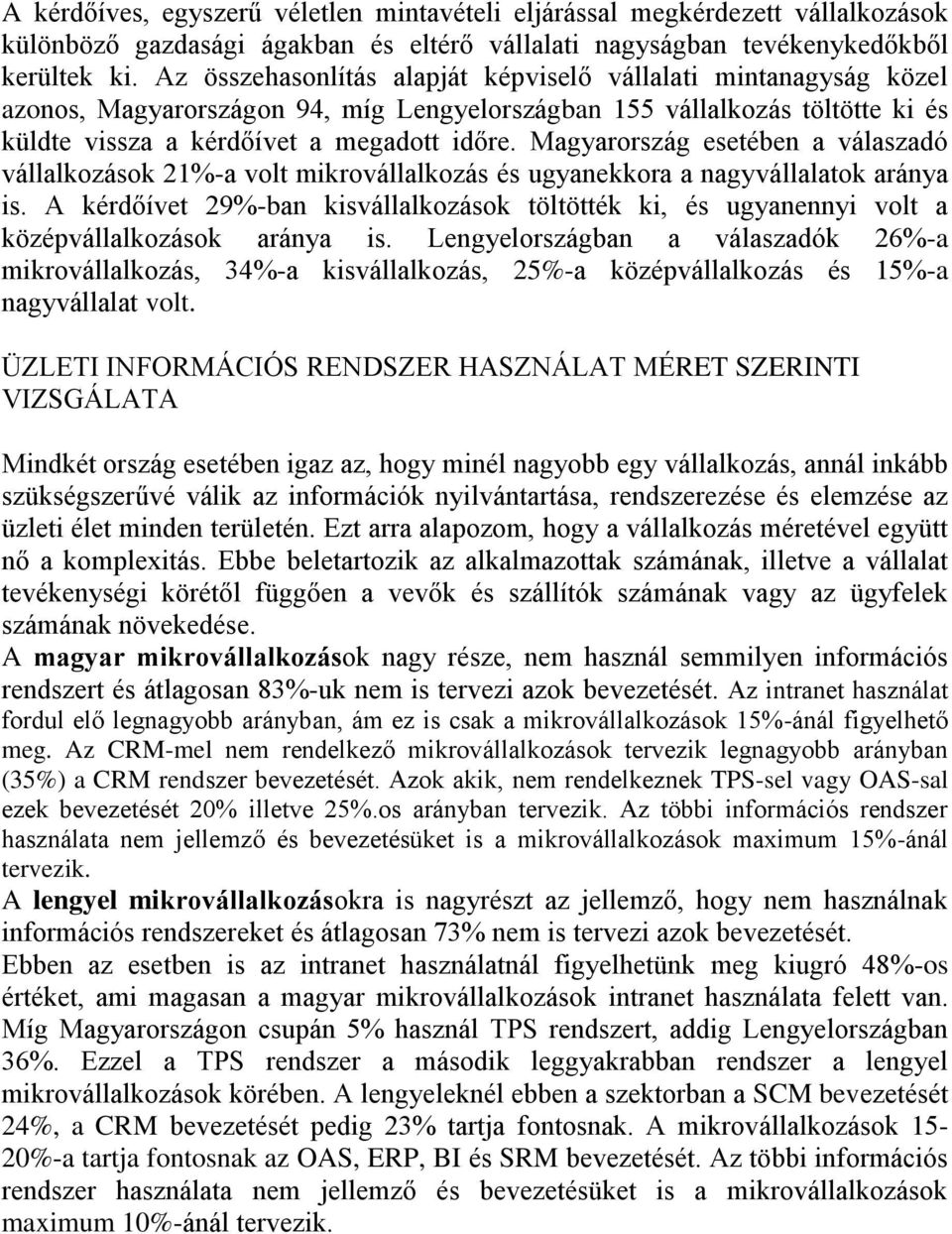 A kérdőíves, egyszerű véletlen mintavételi eljárással megkérdezett vállalkozások különböző gazdasági ágakban és eltérő vállalati nagyságban tevékenykedőkből kerültek ki. Az összehasonlítás alapját képviselő vállalati mintanagyság közel azonos, Magyarországon 94, míg Lengyelországban 155 vállalkozás töltötte ki és küldte vissza a kérdőívet a megadott időre. Magyarország esetében a válaszadó vállalkozások 21%-a volt mikrovállalkozás és ugyanekkora a nagyvállalatok aránya is. A kérdőívet 29%-ban kisvállalkozások töltötték ki, és ugyanennyi volt a középvállalkozások aránya is. Lengyelországban a válaszadók 26%-a mikrovállalkozás, 34%-a kisvállalkozás, 25%-a középvállalkozás és 15%-a nagyvállalat volt.

ÜZLETI INFORMÁCIÓS RENDSZER HASZNÁLAT MÉRET SZERINTI VIZSGÁLATA

Mindkét ország esetében igaz az, hogy minél nagyobb egy vállalkozás, annál inkább szükségszerűvé válik az információk nyilvántartása, rendszerezése és elemzése az üzleti élet minden területén. Ezt arra alapozom, hogy a vállalkozás méretével együtt nő a komplexitás. Ebbe beletartozik az alkalmazottak számának, illetve a vállalat tevékenységi körétől függően a vevők és szállítók számának vagy az ügyfelek számának növekedése.
A magyar mikrovállalkozások nagy része, nem használ semmilyen információs rendszert és átlagosan 83%-uk nem is tervezi azok bevezetését. Az intranet használat fordul elő legnagyobb arányban, ám ez is csak a mikrovállalkozások 15%-ánál figyelhető meg. Az CRM-mel nem rendelkező mikrovállalkozások tervezik legnagyobb arányban (35%) a CRM rendszer bevezetését. Azok akik, nem rendelkeznek TPS-sel vagy OAS-sal ezek bevezetését 20% illetve 25%.os arányban tervezik. Az többi információs rendszer használata nem jellemző és bevezetésüket is a mikrovállalkozások maximum 15%-ánál tervezik.
A lengyel mikrovállalkozásokra is nagyrészt az jellemző, hogy nem használnak információs rendszereket és átlagosan 73% nem is tervezi azok bevezetését.
Ebben az esetben is az intranet használatnál figyelhetünk meg kiugró 48%-os értéket, ami magasan a magyar mikrovállalkozások intranet használata felett van. Míg Magyarországon csupán 5% használ TPS rendszert, addig Lengyelországban 36%. Ezzel a TPS rendszer a második leggyakrabban rendszer a lengyel mikrovállalkozások körében. A lengyeleknél ebben a szektorban a SCM bevezetését 24%, a CRM bevezetését pedig 23% tartja fontosnak. A mikrovállalkozások 15-20%-a tartja fontosnak az OAS, ERP, BI és SRM bevezetését. Az többi információs rendszer használata nem jellemző és bevezetésüket is a mikrovállalkozások maximum 10%-ánál tervezik.